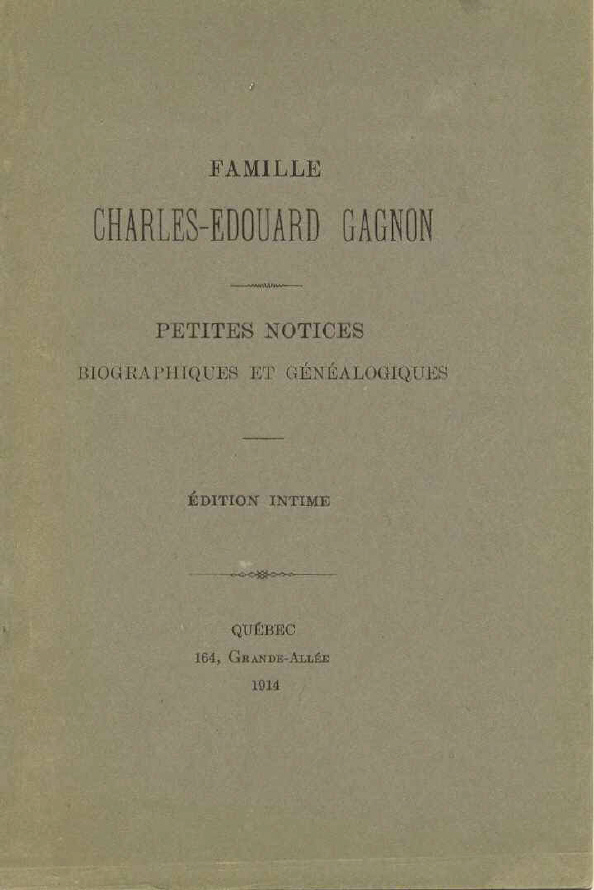 FAMILLE

CHARLES-EDOUARD GAGNON

PETITES NOTICES

BIOGRAPHIQUES ET GÉNÉALOGIQUES

ÉDITION INTIME

QUÉBEC

164, Grande-Allée

1914